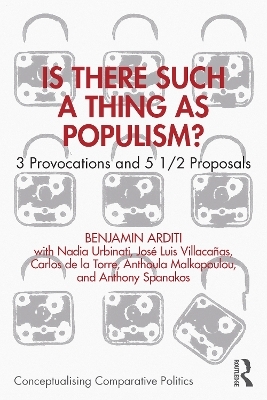 IS THERE SUCH A THING AS POPULISM?

3 Provocations and 5 1/2 Proposals

BENJAMIN ARDITI
with Nadia Urbinati, José Luis Villacañas, Carlos de la Torre, Anthoula Malkopoulou, and Anthony Spanakos

Conceptualising Comparative Politics

ROUTLEDGE